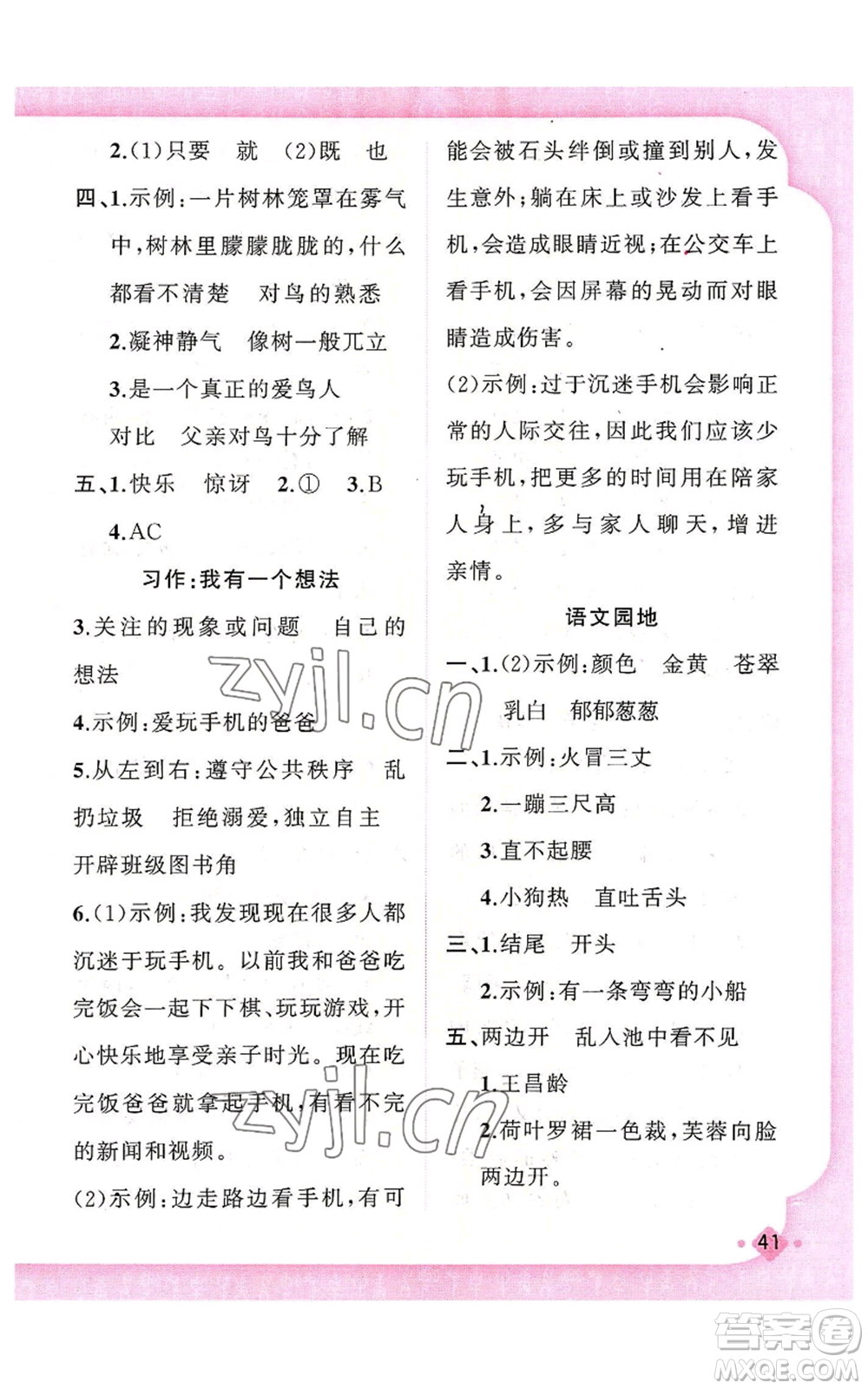 2.(1)只要　就　(2)既　也

四、1.示例：一片树林笼罩在雾气中，树林里朦朦胧胧的，什么都看不清楚　对鸟的熟悉

2.凝神静气　像树一般兀立

3.是一个真正的爱鸟人

对比　父亲对鸟十分了解

五、1.快乐　惊讶　2.①　3.B

4.AC

习作：我有一个想法

3.关注的现象或问题　自己的想法

4.示例：爱玩手机的爸爸

5.从左到右：遵守公共秩序　乱扔垃圾　拒绝溺爱，独立自主　开辟班级图书角

6.(1)示例：我发现现在很多人都沉迷于玩手机。以前我和爸爸吃完饭会一起下下棋、玩玩游戏，开心快乐地享受亲子时光。现在吃完饭爸爸就拿起手机，有看不完的新闻和视频。

(2)示例：边走路边看手机，有可能会被石头绊倒或撞到别人，发生意外；躺在床上或沙发上看手机，会造成眼睛近视；在公交车上看手机，会因屏幕的晃动而对眼睛造成伤害。

(2)示例：过于沉迷手机会影响正常的人际交往，因此我们应该少玩手机，把更多的时间用在陪家人身上，多与家人聊天，增进亲情。

语文园地

一、1.(2)示例：颜色　金黄　苍翠　乳白　郁郁葱葱

二、1.示例：火冒三丈

2.一蹦三尺高

3.直不起腰

4.小狗热　直吐舌头

三、1.结尾　开头

2.示例：有一条弯弯的小船

五、两边开　乱入池中看不见

1.王昌龄

2.荷叶罗裙一色裁，芙蓉向脸两边开。

41

zyjl.cn

zyjl.cn

答案圈
MXQE.COM